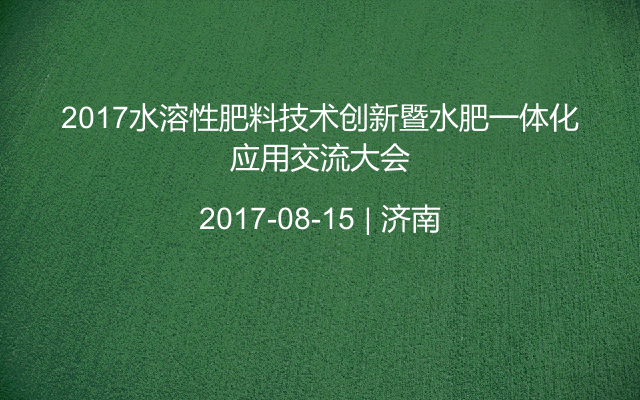 2017水溶性肥料技术创新暨水肥一体化应用交流大会

2017-08-15 | 济南